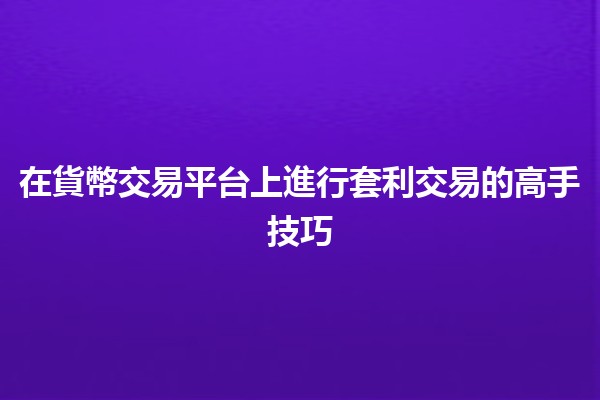 在貨幣交易平台上進行套利交易的高手技巧